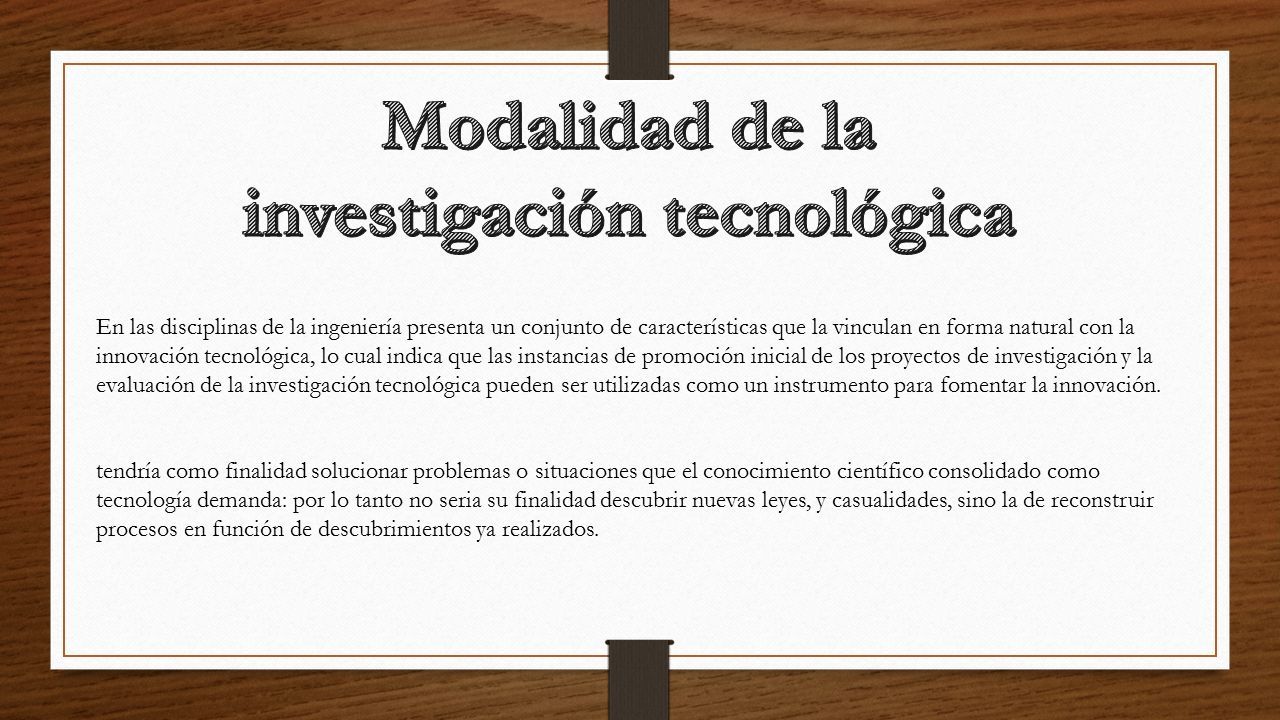 Modalidad de la investigación tecnológica

En las disciplinas de la ingeniería presenta un conjunto de características que la vinculan en forma natural con la innovación tecnológica, lo cual indica que las instancias de promoción inicial de los proyectos de investigación y la evaluación de la investigación tecnológica pueden ser utilizadas como un instrumento para fomentar la innovación.

tendría como finalidad solucionar problemas o situaciones que el conocimiento científico consolidado como tecnología demanda: por lo tanto no seria su finalidad descubrir nuevas leyes, y casualidades, sino la de reconstruir procesos en función de descubrimientos ya realizados.